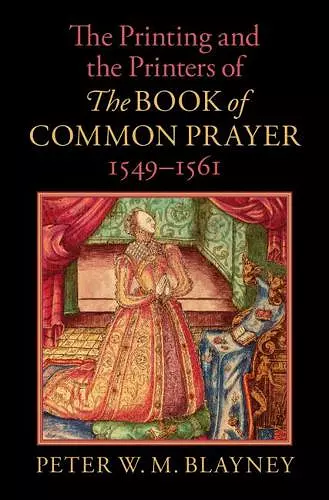 The Printing and the Printers of The BOOK of COMMON PRAYER 1549–1561

PETER W. M. BLAYNEY